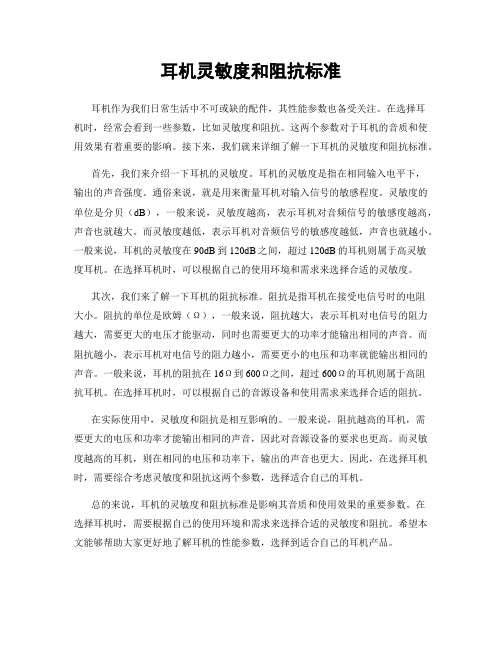 耳机灵敏度和阻抗标准

耳机作为我们日常生活中不可或缺的配件，其性能参数也备受关注。在选择耳机时，经常会看到一些参数，比如灵敏度和阻抗。这两个参数对于耳机的音质和使用效果有着重要的影响。接下来，我们就来详细了解一下耳机的灵敏度和阻抗标准。

首先，我们来介绍一下耳机的灵敏度。耳机的灵敏度是指在相同输入电平下，输出的声音强度。通俗来说，就是用来衡量耳机对输入信号的敏感程度。灵敏度的单位是分贝（dB），一般来说，灵敏度越高，表示耳机对音频信号的敏感度越高，声音也就越大。而灵敏度越低，表示耳机对音频信号的敏感度越低，声音也就越小。一般来说，耳机的灵敏度在90dB到120dB之间，超过120dB的耳机则属于高灵敏度耳机。在选择耳机时，可以根据自己的使用环境和需求来选择合适的灵敏度。

其次，我们来了解一下耳机的阻抗标准。阻抗是指耳机在接受电信号时的电阻大小。阻抗的单位是欧姆（Ω），一般来说，阻抗越大，表示耳机对电信号的阻力越大，需要更大的电压才能驱动，同时也需要更大的功率才能输出相同的声音。而阻抗越小，表示耳机对电信号的阻力越小，需要更小的电压和功率就能输出相同的声音。一般来说，耳机的阻抗在16Ω到600Ω之间，超过600Ω的耳机则属于高阻抗耳机。在选择耳机时，可以根据自己的音源设备和使用需求来选择合适的阻抗。

在实际使用中，灵敏度和阻抗是相互影响的。一般来说，阻抗越高的耳机，需要更大的电压和功率才能输出相同的声音，因此对音源设备的要求也更高。而灵敏度越高的耳机，则在相同的电压和功率下，输出的声音也更大。因此，在选择耳机时，需要综合考虑灵敏度和阻抗这两个参数，选择适合自己的耳机。

总的来说，耳机的灵敏度和阻抗标准是影响其音质和使用效果的重要参数。在选择耳机时，需要根据自己的使用环境和需求来选择合适的灵敏度和阻抗。希望本文能够帮助大家更好地了解耳机的性能参数，选择到适合自己的耳机产品。